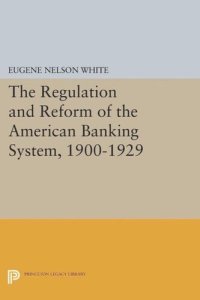 EUGENE NELSON WHITE

The Regulation and Reform of the American Banking System, 1900-1929

PRINCETON LEGACY LIBRARY